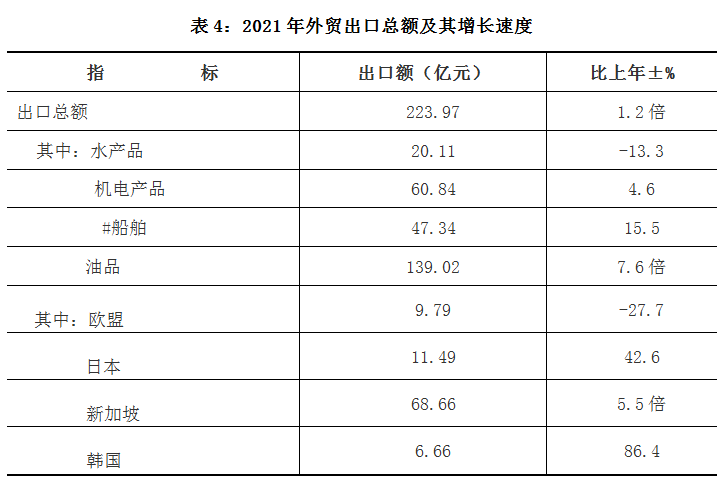 表4：2021年外贸出口总额及其增长速度

| 指　　标 | 出口额（亿元） | 比上年±% |
|---|---|---|
| 出口总额 | 223.97 | 1.2倍 |
| 其中：水产品 | 20.11 | -13.3 |
| 机电产品 | 60.84 | 4.6 |
| #船舶 | 47.34 | 15.5 |
| 油品 | 139.02 | 7.6倍 |
| 其中：欧盟 | 9.79 | -27.7 |
| 日本 | 11.49 | 42.6 |
| 新加坡 | 68.66 | 5.5倍 |
| 韩国 | 6.66 | 86.4 |